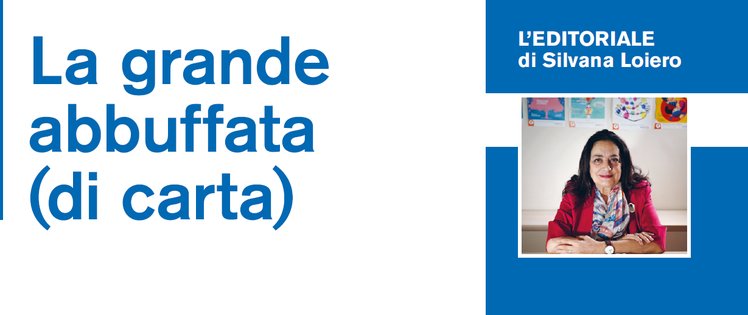 La grande abbuffata (di carta)

L'EDITORIALE
di Silvana Loiero